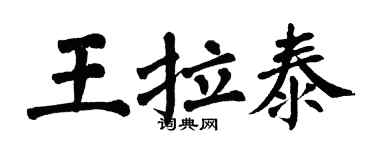 王拉泰

词典网